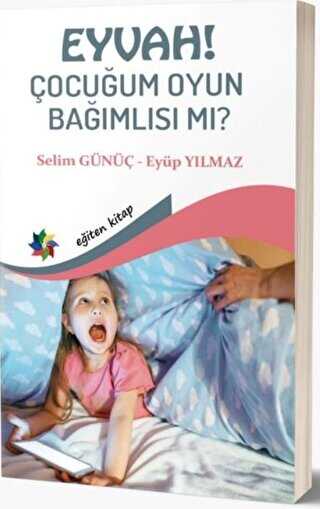 EYVAH!
ÇOCUĞUM OYUN BAĞIMLISI MI?

Selim GÜNÜÇ - Eyüp YILMAZ

eğiten kitap